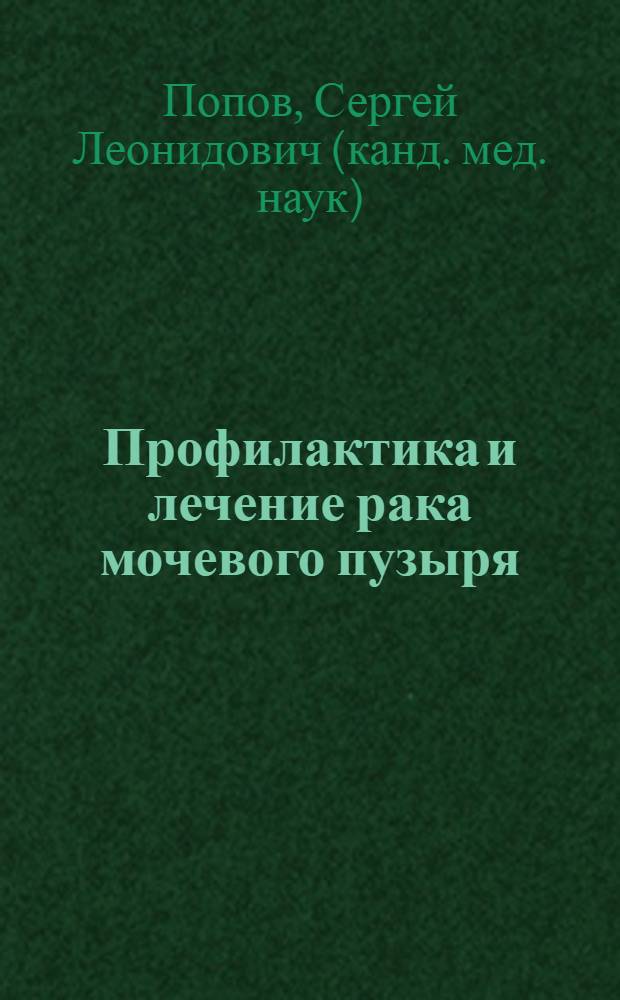 Попов, Сергей Леонидович (канд. мед. наук)

Профилактика и лечение рака мочевого пузыря